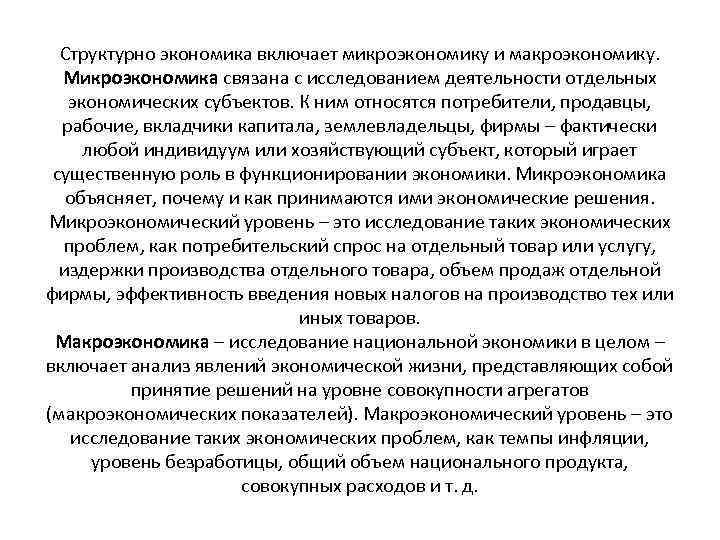 Структурно экономика включает микроэкономику и макроэкономику. Микроэкономика связана с исследованием деятельности отдельных экономических субъектов. К ним относятся потребители, продавцы, рабочие, вкладчики капитала, землевладельцы, фирмы – фактически любой индивидуум или хозяйствующий субъект, который играет существенную роль в функционировании экономики. Микроэкономика объясняет, почему и как принимаются ими экономические решения. Микроэкономический уровень – это исследование таких экономических проблем, как потребительский спрос на отдельный товар или услугу, издержки производства отдельного товара, объем продаж отдельной фирмы, эффективность введения новых налогов на производство тех или иных товаров.
Макроэкономика – исследование национальной экономики в целом – включает анализ явлений экономической жизни, представляющих собой принятие решений на уровне совокупности агрегатов (макроэкономических показателей). Макроэкономический уровень – это исследование таких экономических проблем, как темпы инфляции, уровень безработицы, общий объем национального продукта, совокупных расходов и т. д.